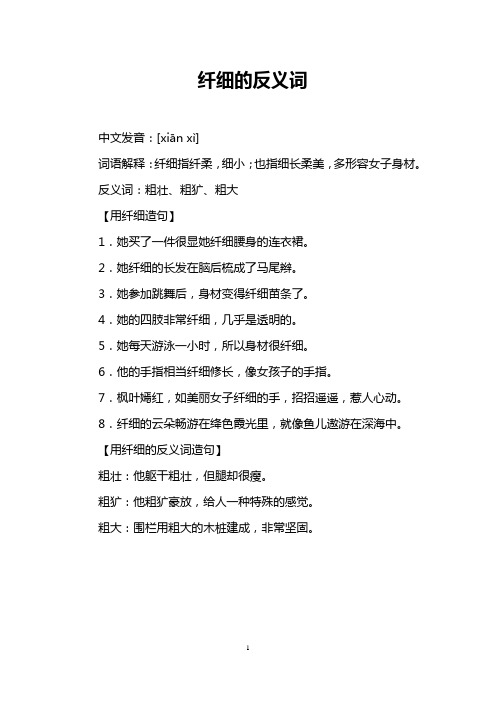 纤细的反义词

中文发音：[xiān xì]

词语解释：纤细指纤柔，细小；也指细长柔美，多形容女子身材。

反义词：粗壮、粗犷、粗大

【用纤细造句】

1．她买了一件很显她纤细腰身的连衣裙。

2．她纤细的长发在脑后梳成了马尾辫。

3．她参加跳舞后，身材变得纤细苗条了。

4．她的四肢非常纤细，几乎是透明的。

5．她每天游泳一小时，所以身材很纤细。

6．他的手指相当纤细修长，像女孩子的手指。

7．枫叶嫣红，如美丽女子纤细的手，招招遥遥，惹人心动。

8．纤细的云朵畅游在绛色霞光里，就像鱼儿遨游在深海中。

【用纤细的反义词造句】

粗壮：他躯干粗壮，但腿却很瘦。

粗犷：他粗犷豪放，给人一种特殊的感觉。

粗大：围栏用粗大的木桩建成，非常坚固。

1